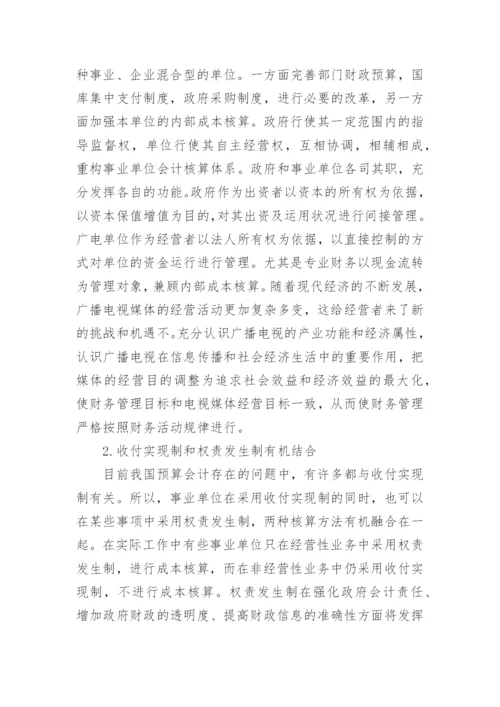 种事业、企业混合型的单位。一方面完善部门财政预算，国库集中支付制度，政府采购制度，进行必要的改革，另一方面加强本单位的内部成本核算。政府行使其一定范围内的指导监督权，单位行使其自主经营权，互相协调，相辅相成，重构事业单位会计核算体系。政府和事业单位各司其职，充分发挥各自的功能。政府作为出资者以资本的所有权为依据，以资本保值增值为目的，对其出资及运用状况进行间接管理。广电单位作为经营者以法人所有权为依据，以直接控制的方式对单位的资金运行进行管理。尤其是专业财务以现金流转为管理对象，兼顾内部成本核算。随着现代经济的不断发展，广播电视媒体的经营活动更加复杂多变，这给经营者来了新的挑战和机遇不。充分认识广播电视的产业功能和经济属性，认识广播电视在信息传播和社会经济生活中的重要作用，把媒体的经营目的调整为追求社会效益和经济效益的最大化，使财务管理目标和电视媒体经营目标一致，从而使财务管理严格按照财务活动规律进行。

2.收付实现制和权责发生制有机结合

目前我国预算会计存在的问题中，有许多都与收付实现制有关。所以，事业单位在采用收付实现制的同时，也可以在某些事项中采用权责发生制，两种核算方法有机融合在一起。在实际工作中有些事业单位只在经营性业务中采用权责发生制，进行成本核算，而在非经营性业务中仍采用收付实现制，不进行成本核算。权责发生制在强化政府会计责任、增加政府财政的透明度、提高财政信息的准确性方面将发挥